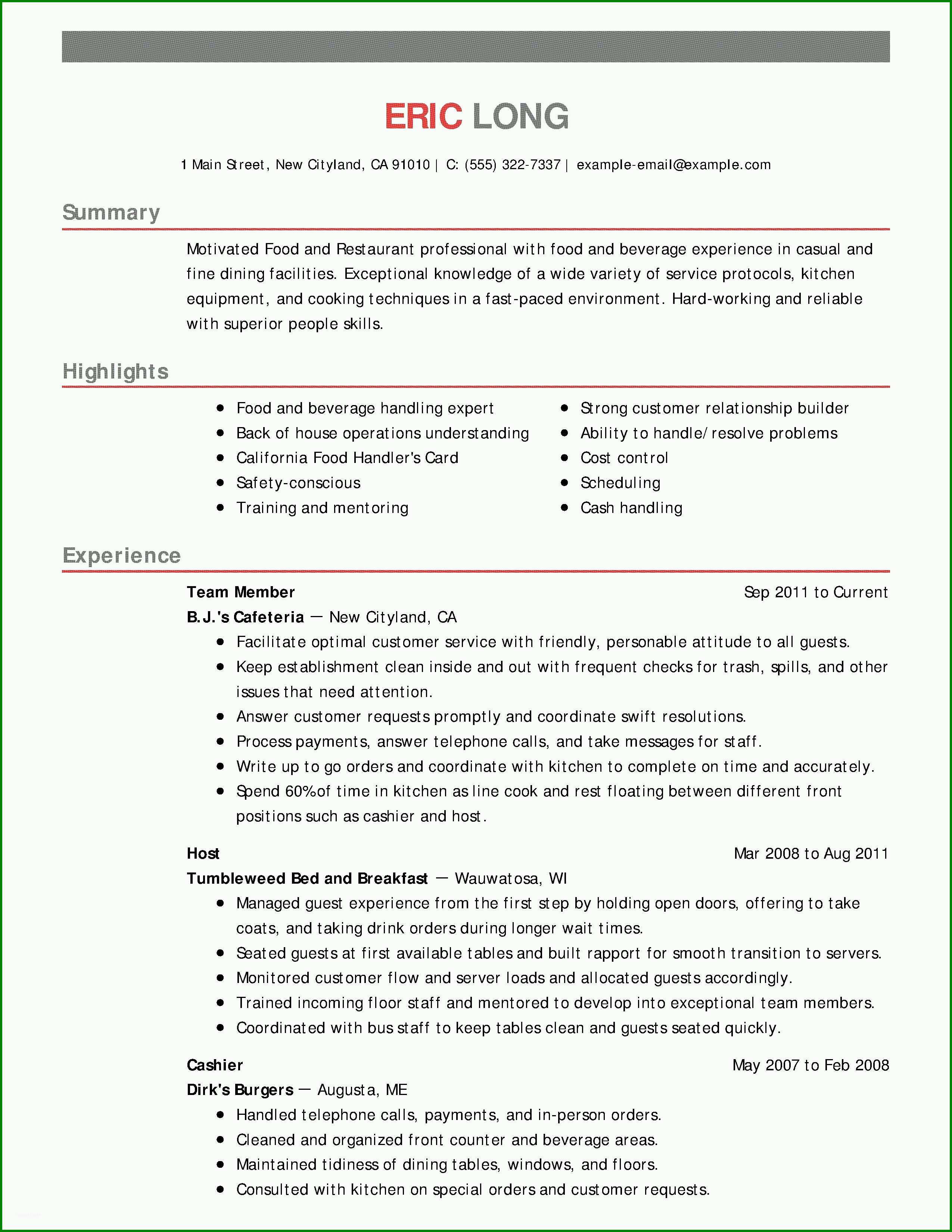 ERIC LONG

1 Main Street, New Cityland, CA 91010 | C: (555) 322-7337 | example-email@example.com

Summary

Motivated Food and Restaurant professional with food and beverage experience in casual and fine dining facilities. Exceptional knowledge of a wide variety of service protocols, kitchen equipment, and cooking techniques in a fast-paced environment. Hard-working and reliable with superior people skills.

Highlights

- Food and beverage handling expert
- Back of house operations understanding
- California Food Handler's Card
- Safety-conscious
- Training and mentoring

- Strong customer relationship builder
- Ability to handle/ resolve problems
- Cost control
- Scheduling
- Cash handling

Experience

Team Member Sep 2011 to Current
B.J.'s Cafeteria — New Cityland, CA
- Facilitate optimal customer service with friendly, personable attitude to all guests.
- Keep establishment clean inside and out with frequent checks for trash, spills, and other issues that need attention.
- Answer customer requests promptly and coordinate swift resolutions.
- Process payments, answer telephone calls, and take messages for staff.
- Write up to go orders and coordinate with kitchen to complete on time and accurately.
- Spend 60%of time in kitchen as line cook and rest floating between different front positions such as cashier and host.

Host Mar 2008 to Aug 2011
Tumbleweed Bed and Breakfast — Wauwatosa, WI
- Managed guest experience from the first step by holding open doors, offering to take coats, and taking drink orders during longer wait times.
- Seated guests at first available tables and built rapport for smooth transition to servers.
- Monitored customer flow and server loads and allocated guests accordingly.
- Trained incoming floor staff and mentored to develop into exceptional team members.
- Coordinated with bus staff to keep tables clean and guests seated quickly.

Cashier May 2007 to Feb 2008
Dirk's Burgers — Augusta, ME
- Handled telephone calls, payments, and in-person orders.
- Cleaned and organized front counter and beverage areas.
- Maintained tidiness of dining tables, windows, and floors.
- Consulted with kitchen on special orders and customer requests.